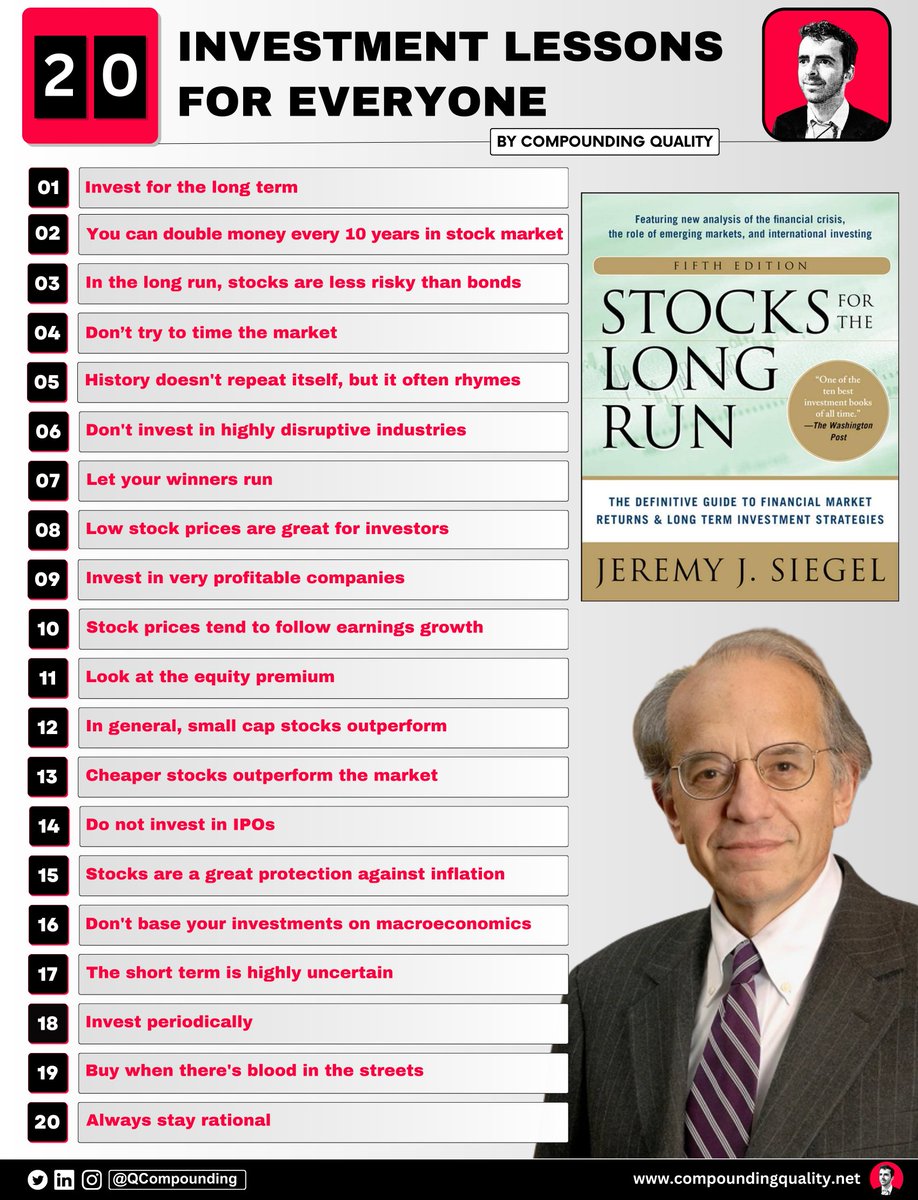 20 INVESTMENT LESSONS FOR EVERYONE

BY COMPOUNDING QUALITY

01 Invest for the long term
02 You can double money every 10 years in stock market
03 In the long run, stocks are less risky than bonds
04 Don't try to time the market
05 History doesn't repeat itself, but it often rhymes
06 Don't invest in highly disruptive industries
07 Let your winners run
08 Low stock prices are great for investors
09 Invest in very profitable companies
10 Stock prices tend to follow earnings growth
11 Look at the equity premium
12 In general, small cap stocks outperform
13 Cheaper stocks outperform the market
14 Do not invest in IPOs
15 Stocks are a great protection against inflation
16 Don't base your investments on macroeconomics
17 The short term is highly uncertain
18 Invest periodically
19 Buy when there's blood in the streets
20 Always stay rational

Featuring new analysis of the financial crisis, the role of emerging markets, and international investing

FIFTH EDITION

STOCKS FOR THE LONG RUN

"One of the ten best investment books of all time." —The Washington Post

THE DEFINITIVE GUIDE TO FINANCIAL MARKET RETURNS & LONG TERM INVESTMENT STRATEGIES

JEREMY J. SIEGEL

@QCompounding

www.compoundingquality.net